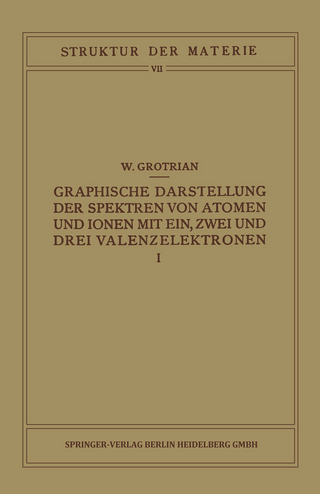 STRUKTUR DER MATERIE

VII

W. GROTRIAN

GRAPHISCHE DARSTELLUNG DER SPEKTREN VON ATOMEN UND IONEN MIT EIN, ZWEI UND DREI VALENZELEKTRONEN

I

SPRINGER-VERLAG BERLIN HEIDELBERG GMBH